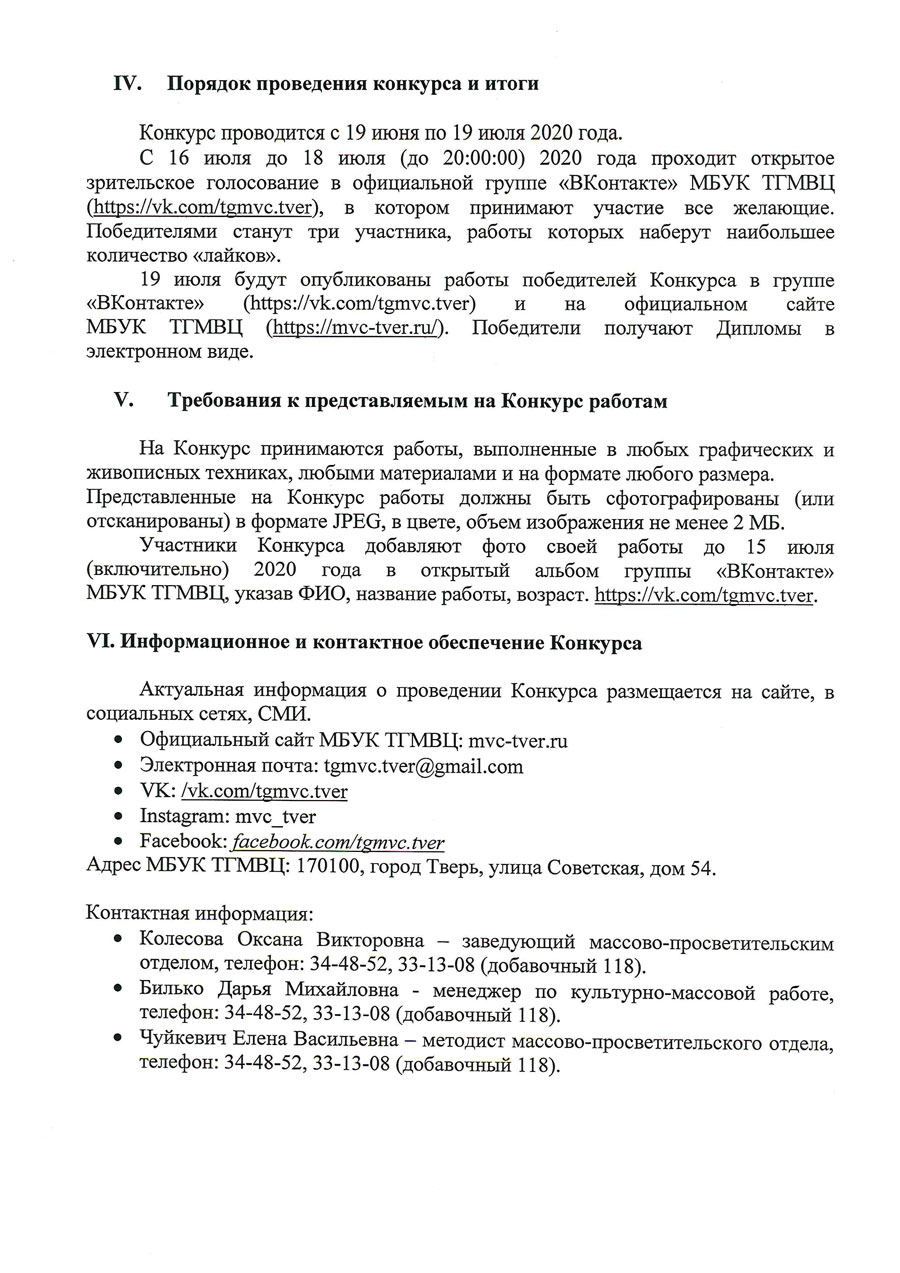 IV. Порядок проведения конкурса и итоги

Конкурс проводится с 19 июня по 19 июля 2020 года.

С 16 июля до 18 июля (до 20:00:00) 2020 года проходит открытое зрительское голосование в официальной группе «ВКонтакте» МБУК ТГМВЦ (https://vk.com/tgmvc.tver), в котором принимают участие все желающие. Победителями станут три участника, работы которых наберут наибольшее количество «лайков».

19 июля будут опубликованы работы победителей Конкурса в группе «ВКонтакте» (https://vk.com/tgmvc.tver) и на официальном сайте МБУК ТГМВЦ (https://mvc-tver.ru/). Победители получают Дипломы в электронном виде.

V. Требования к представляемым на Конкурс работам

На Конкурс принимаются работы, выполненные в любых графических и живописных техниках, любыми материалами и на формате любого размера.
Представленные на Конкурс работы должны быть сфотографированы (или отсканированы) в формате JPEG, в цвете, объем изображения не менее 2 МБ.

Участники Конкурса добавляют фото своей работы до 15 июля (включительно) 2020 года в открытый альбом группы «ВКонтакте» МБУК ТГМВЦ, указав ФИО, название работы, возраст. https://vk.com/tgmvc.tver.

VI. Информационное и контактное обеспечение Конкурса

Актуальная информация о проведении Конкурса размещается на сайте, в социальных сетях, СМИ.
• Официальный сайт МБУК ТГМВЦ: mvc-tver.ru
• Электронная почта: tgmvc.tver@gmail.com
• VK: /vk.com/tgmvc.tver
• Instagram: mvc_tver
• Facebook: facebook.com/tgmvc.tver
Адрес МБУК ТГМВЦ: 170100, город Тверь, улица Советская, дом 54.

Контактная информация:
• Колесова Оксана Викторовна – заведующий массово-просветительским отделом, телефон: 34-48-52, 33-13-08 (добавочный 118).
• Билько Дарья Михайловна - менеджер по культурно-массовой работе, телефон: 34-48-52, 33-13-08 (добавочный 118).
• Чуйкевич Елена Васильевна – методист массово-просветительского отдела, телефон: 34-48-52, 33-13-08 (добавочный 118).